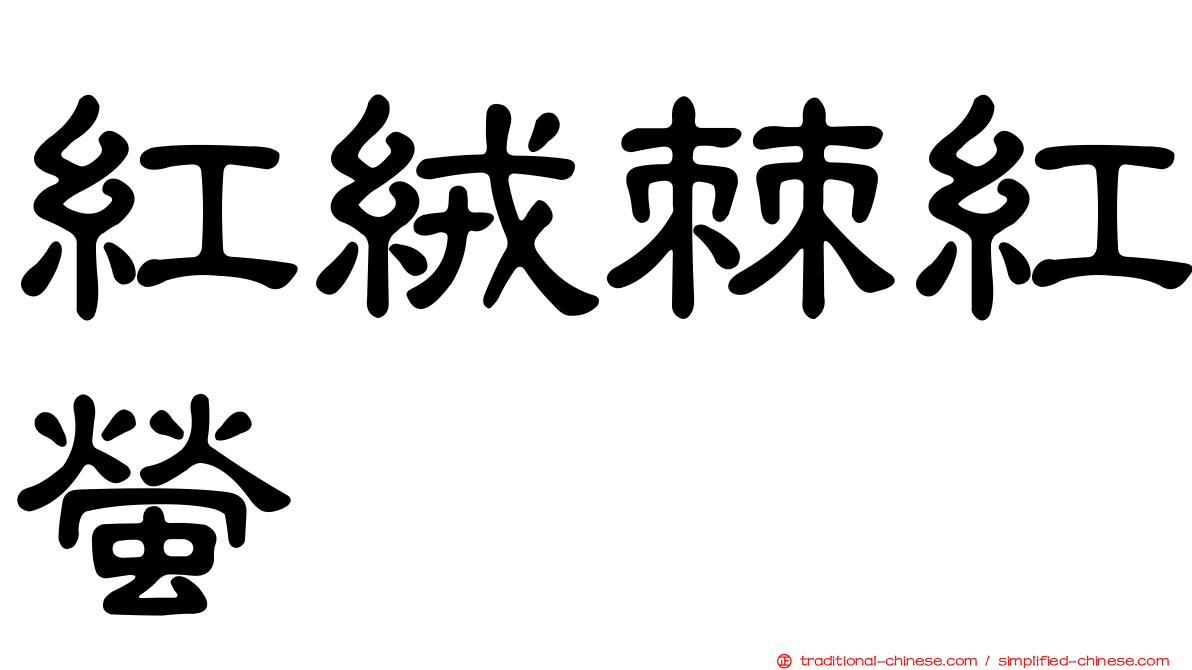 紅絨棘紅螢

traditional-chinese.com / simplified-chinese.com